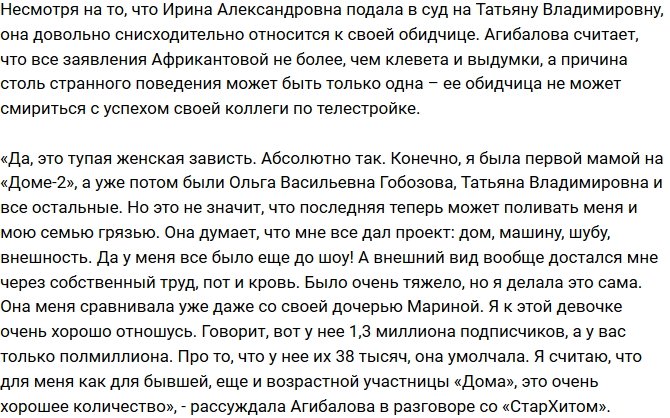 Несмотря на то, что Ирина Александровна подала в суд на Татьяну Владимировну, она довольно снисходительно относится к своей обидчице. Агибалова считает, что все заявления Африкантовой не более, чем клевета и выдумки, а причина столь странного поведения может быть только одна – ее обидчица не может смириться с успехом своей коллеги по телестройке.

«Да, это тупая женская зависть. Абсолютно так. Конечно, я была первой мамой на «Доме-2», а уже потом были Ольга Васильевна Гобозова, Татьяна Владимировна и все остальные. Но это не значит, что последняя теперь может поливать меня и мою семью грязью. Она думает, что мне все дал проект: дом, машину, шубу, внешность. Да у меня все было еще до шоу! А внешний вид вообще достался мне через собственный труд, пот и кровь. Было очень тяжело, но я делала это сама. Она меня сравнивала уже даже со своей дочерью Мариной. Я к этой девочке очень хорошо отношусь. Говорит, вот у нее 1,3 миллиона подписчиков, а у вас только полмиллиона. Про то, что у нее их 38 тысяч, она умолчала. Я считаю, что для меня как для бывшей, еще и возрастной участницы «Дома», это очень хорошее количество», - рассуждала Агибалова в разговоре со «СтарХитом».